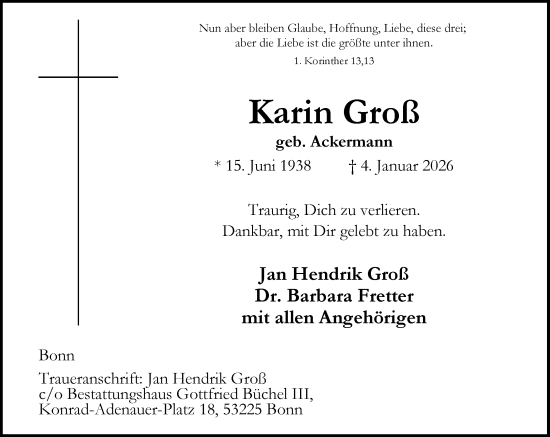 Nun aber bleiben Glaube, Hoffnung, Liebe, diese drei; aber die Liebe ist die größte unter ihnen.

1. Korinther 13,13

Karin Groß

geb. Ackermann

* 15. Juni 1938 † 4. Januar 2026

Traurig, Dich zu verlieren.
Dankbar, mit Dir gelebt zu haben.

Jan Hendrik Groß
Dr. Barbara Fretter
mit allen Angehörigen

Bonn

Traueranschrift: Jan Hendrik Groß
c/o Bestattungshaus Gottfried Büchel III,
Konrad-Adenauer-Platz 18, 53225 Bonn